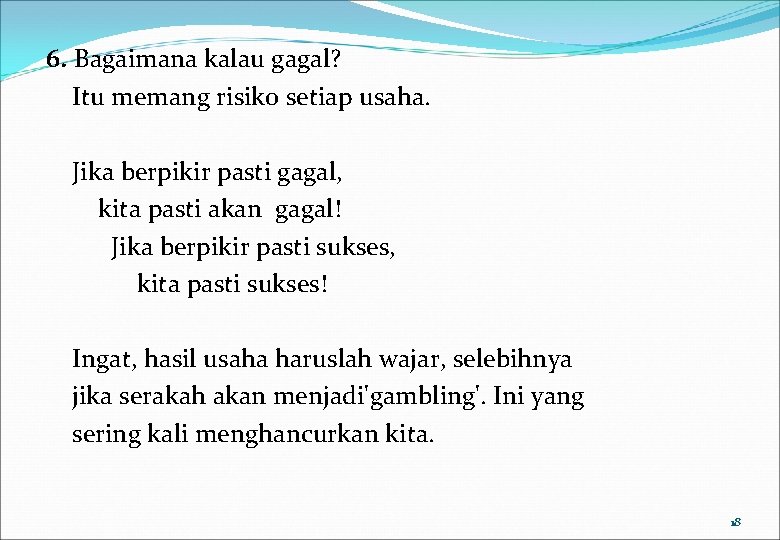 6. Bagaimana kalau gagal?
Itu memang risiko setiap usaha.

Jika berpikir pasti gagal,
kita pasti akan gagal!
Jika berpikir pasti sukses,
kita pasti sukses!

Ingat, hasil usaha haruslah wajar, selebihnya jika serakah akan menjadi'gambling'. Ini yang sering kali menghancurkan kita.

18